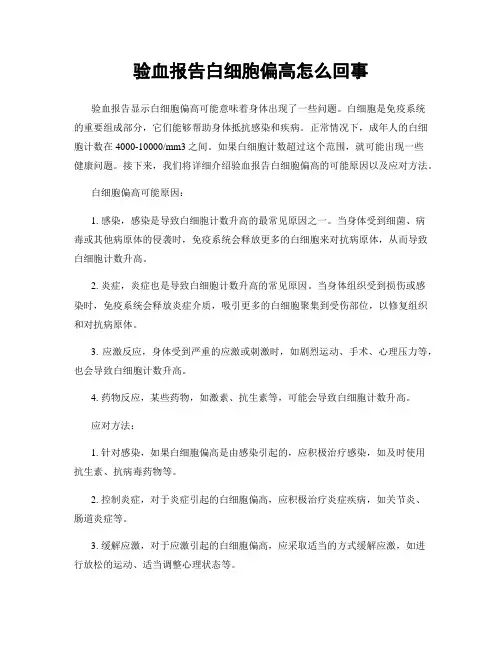 验血报告白细胞偏高怎么回事

验血报告显示白细胞偏高可能意味着身体出现了一些问题。白细胞是免疫系统的重要组成部分，它们能够帮助身体抵抗感染和疾病。正常情况下，成年人的白细胞计数在 4000-10000/mm3 之间。如果白细胞计数超过这个范围，就可能出现一些健康问题。接下来，我们将详细介绍验血报告白细胞偏高的可能原因以及应对方法。

白细胞偏高可能原因：

1. 感染，感染是导致白细胞计数升高的最常见原因之一。当身体受到细菌、病毒或其他病原体的侵袭时，免疫系统会释放更多的白细胞来对抗病原体，从而导致白细胞计数升高。

2. 炎症，炎症也是导致白细胞计数升高的常见原因。当身体组织受到损伤或感染时，免疫系统会释放炎症介质，吸引更多的白细胞聚集到受伤部位，以修复组织和对抗病原体。

3. 应激反应，身体受到严重的应激或刺激时，如剧烈运动、手术、心理压力等，也会导致白细胞计数升高。

4. 药物反应，某些药物，如激素、抗生素等，可能会导致白细胞计数升高。

应对方法：

1. 针对感染，如果白细胞偏高是由感染引起的，应积极治疗感染，如及时使用抗生素、抗病毒药物等。

2. 控制炎症，对于炎症引起的白细胞偏高，应积极治疗炎症疾病，如关节炎、肠道炎症等。

3. 缓解应激，对于应激引起的白细胞偏高，应采取适当的方式缓解应激，如进行放松的运动、适当调整心理状态等。